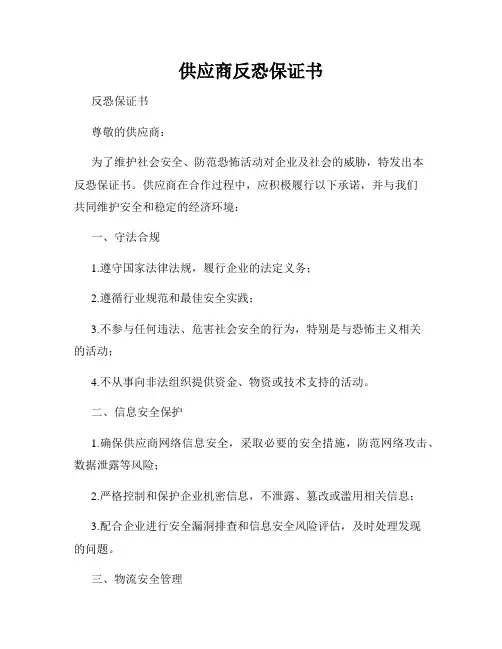 供应商反恐保证书

反恐保证书

尊敬的供应商：

为了维护社会安全、防范恐怖活动对企业及社会的威胁，特发出本反恐保证书。供应商在合作过程中，应积极履行以下承诺，并与我们共同维护安全和稳定的经济环境：

一、守法合规

1.遵守国家法律法规，履行企业的法定义务；

2.遵循行业规范和最佳安全实践；

3.不参与任何违法、危害社会安全的行为，特别是与恐怖主义相关的活动；

4.不从事向非法组织提供资金、物资或技术支持的活动。

二、信息安全保护

1.确保供应商网络信息安全，采取必要的安全措施，防范网络攻击、数据泄露等风险；

2.严格控制和保护企业机密信息，不泄露、篡改或滥用相关信息；

3.配合企业进行安全漏洞排查和信息安全风险评估，及时处理发现的问题。

三、物流安全管理